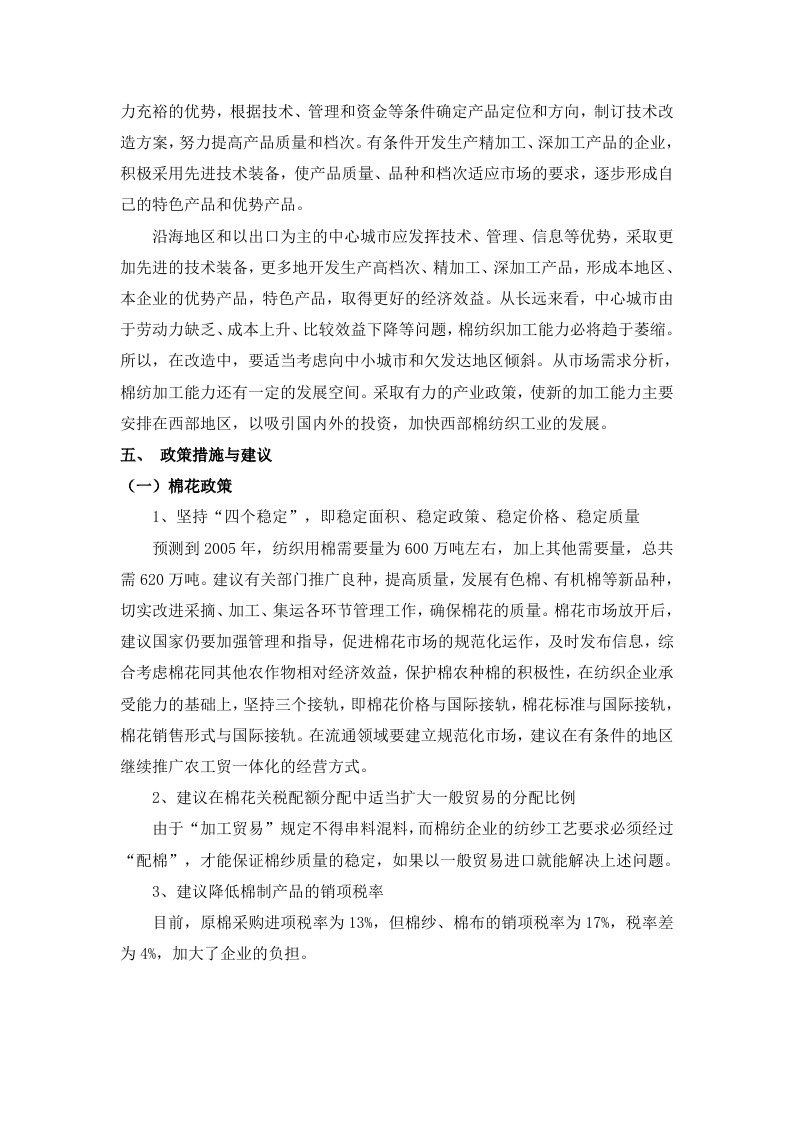 力充裕的优势，根据技术、管理和资金等条件确定产品定位和方向，制订技术改造方案，努力提高产品质量和档次。有条件开发生产精加工、深加工产品的企业，积极采用先进技术装备，使产品质量、品种和档次适应市场的要求，逐步形成自己的特色产品和优势产品。

沿海地区和以出口为主的中心城市应发挥技术、管理、信息等优势，采取更加先进的技术装备，更多地开发生产高档次、精加工、深加工产品，形成本地区、本企业的优势产品，特色产品，取得更好的经济效益。从长远来看，中心城市由于劳动力缺乏、成本上升、比较效益下降等问题，棉纺织加工能力必将趋于萎缩。所以，在改造中，要适当考虑向中小城市和欠发达地区倾斜。从市场需求分析，棉纺加工能力还有一定的发展空间。采取有力的产业政策，使新的加工能力主要安排在西部地区，以吸引国内外的投资，加快西部棉纺织工业的发展。

五、 政策措施与建议

（一）棉花政策

1、坚持“四个稳定”，即稳定面积、稳定政策、稳定价格、稳定质量

预测到 2005 年，纺织用棉需要量为 600 万吨左右，加上其他需要量，总共需 620 万吨。建议有关部门推广良种，提高质量，发展有色棉、有机棉等新品种，切实改进采摘、加工、集运各环节管理工作，确保棉花的质量。棉花市场放开后，建议国家仍要加强管理和指导，促进棉花市场的规范化运作，及时发布信息，综合考虑棉花同其他农作物相对经济效益，保护棉农种棉的积极性，在纺织企业承受能力的基础上，坚持三个接轨，即棉花价格与国际接轨，棉花标准与国际接轨，棉花销售形式与国际接轨。在流通领域要建立规范化市场，建议在有条件的地区继续推广农工贸一体化的经营方式。

2、建议在棉花关税配额分配中适当扩大一般贸易的分配比例

由于“加工贸易”规定不得串料混料，而棉纺企业的纺纱工艺要求必须经过“配棉”，才能保证棉纱质量的稳定，如果以一般贸易进口就能解决上述问题。

3、建议降低棉制产品的销项税率

目前，原棉采购进项税率为 13%，但棉纱、棉布的销项税率为 17%，税率差为 4%，加大了企业的负担。